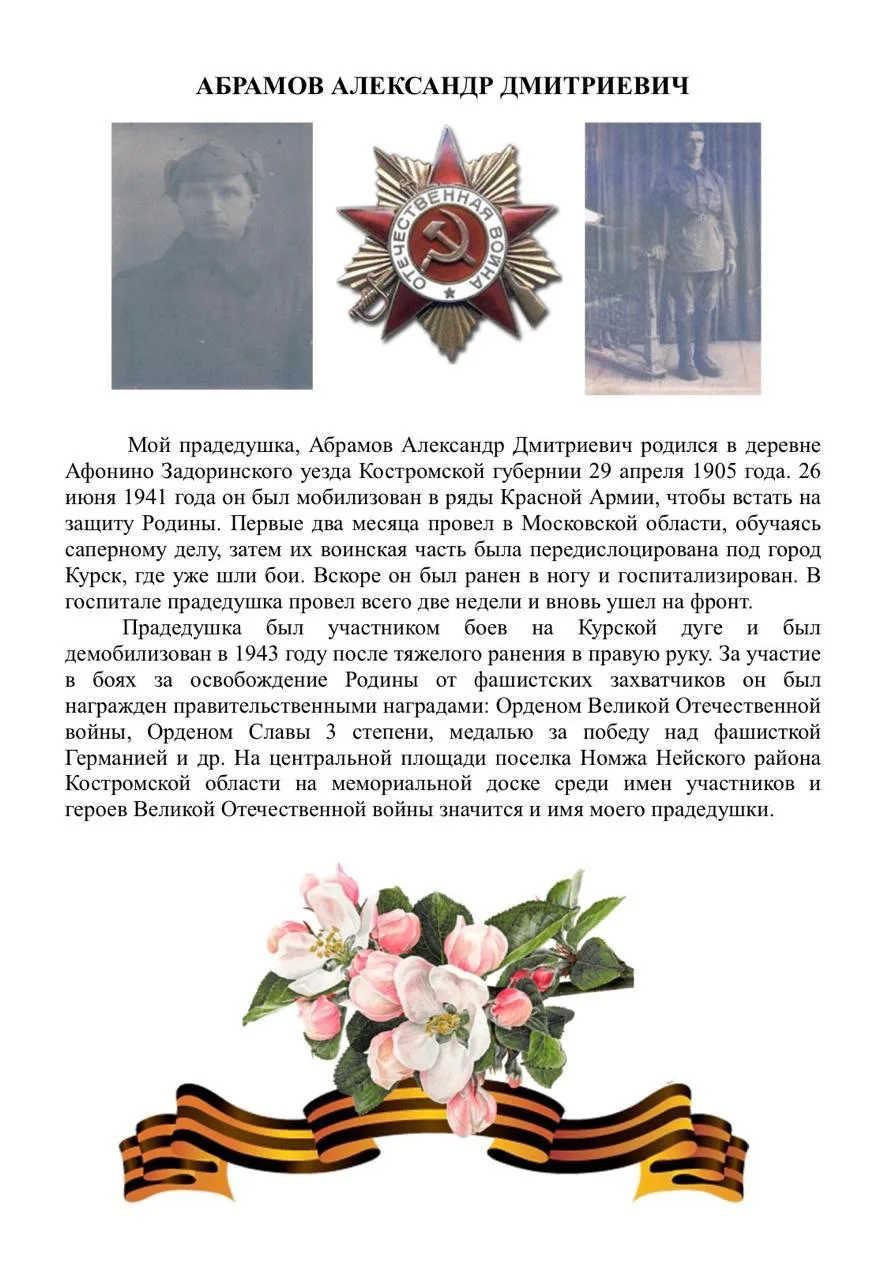 АБРАМОВ АЛЕКСАНДР ДМИТРИЕВИЧ

ОТЕЧЕСТВЕННАЯ ВОЙНА

Мой прадедушка, Абрамов Александр Дмитриевич родился в деревне Афонино Задоринского уезда Костромской губернии 29 апреля 1905 года. 26 июня 1941 года он был мобилизован в ряды Красной Армии, чтобы встать на защиту Родины. Первые два месяца провел в Московской области, обучаясь саперному делу, затем их воинская часть была передислоцирована под город Курск, где уже шли бои. Вскоре он был ранен в ногу и госпитализирован. В госпитале прадедушка провел всего две недели и вновь ушел на фронт.

Прадедушка был участником боев на Курской дуге и был демобилизован в 1943 году после тяжелого ранения в правую руку. За участие в боях за освобождение Родины от фашистских захватчиков он был награжден правительственными наградами: Орденом Великой Отечественной войны, Орденом Славы 3 степени, медалью за победу над фашисткой Германией и др. На центральной площади поселка Номжа Нейского района Костромской области на мемориальной доске среди имен участников и героев Великой Отечественной войны значится и имя моего прадедушки.